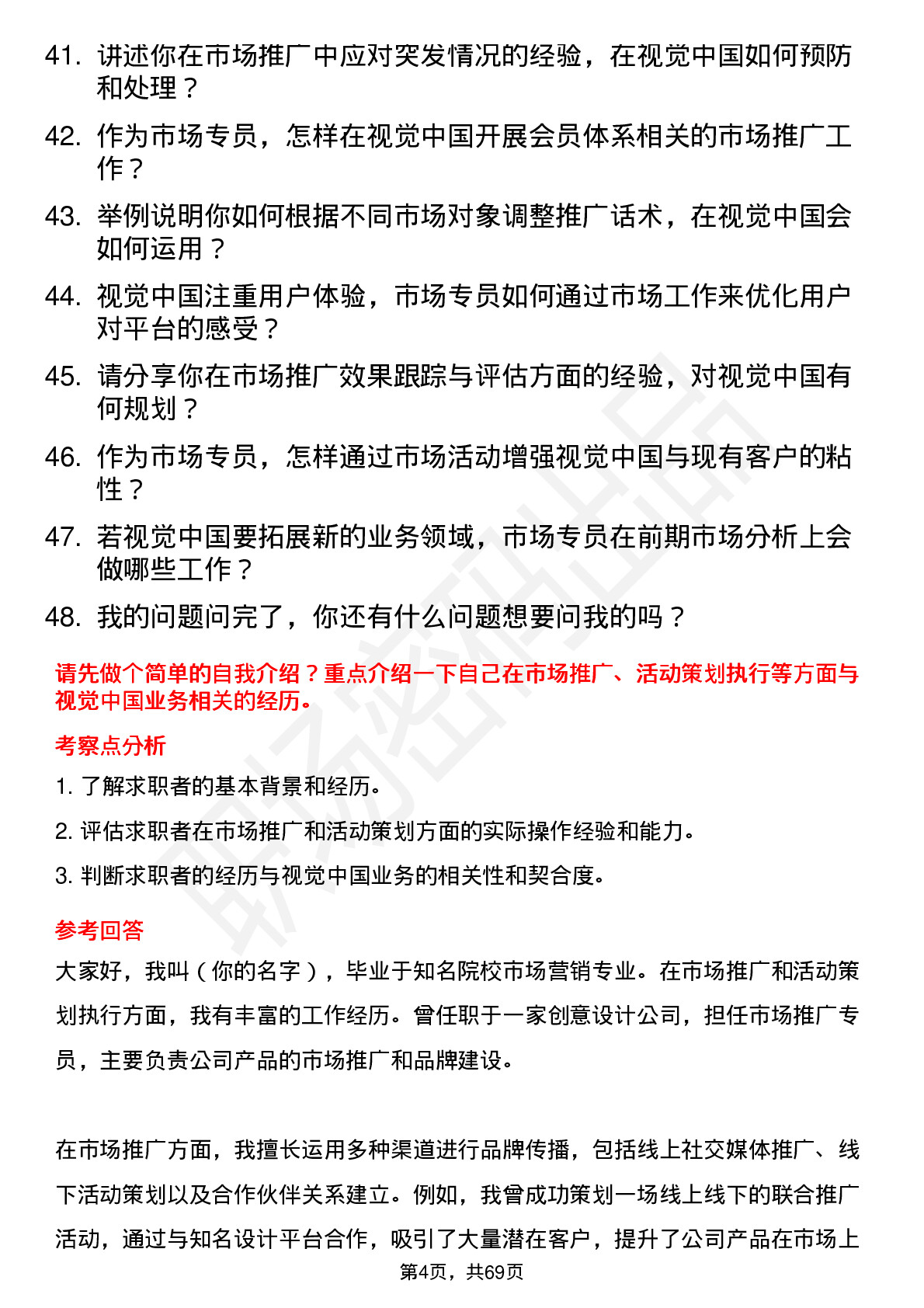 41. 讲述你在市场推广中应对突发情况的经验，在视觉中国如何预防和处理？

42. 作为市场专员，怎样在视觉中国开展会员体系相关的市场推广工作？

43. 举例说明你如何根据不同市场对象调整推广话术，在视觉中国会如何运用？

44. 视觉中国注重用户体验，市场专员如何通过市场工作来优化用户对平台的感受？

45. 请分享你在市场推广效果跟踪与评估方面的经验，对视觉中国有何规划？

46. 作为市场专员，怎样通过市场活动增强视觉中国与现有客户的粘性？

47. 若视觉中国要拓展新的业务领域，市场专员在前期市场分析上会做哪些工作？

48. 我的问题问完了，你还有什么问题想要问我的吗？

请先做个简单的自我介绍？重点介绍一下自己在市场推广、活动策划执行等方面与视觉中国业务相关的经历。

考察点分析

1. 了解求职者的基本背景和经历。

2. 评估求职者在市场推广和活动策划方面的实际操作经验和能力。

3. 判断求职者的经历与视觉中国业务的相关性和契合度。

参考回答

大家好，我叫（你的名字），毕业于知名院校市场营销专业。在市场推广和活动策划执行方面，我有丰富的工作经历。曾任职于一家创意设计公司，担任市场推广专员，主要负责公司产品的市场推广和品牌建设。

在市场推广方面，我擅长运用多种渠道进行品牌传播，包括线上社交媒体推广、线下活动策划以及合作伙伴关系建立。例如，我曾成功策划一场线上线下的联合推广活动，通过与知名设计平台合作，吸引了大量潜在客户，提升了公司产品在市场上

第4页，共69页